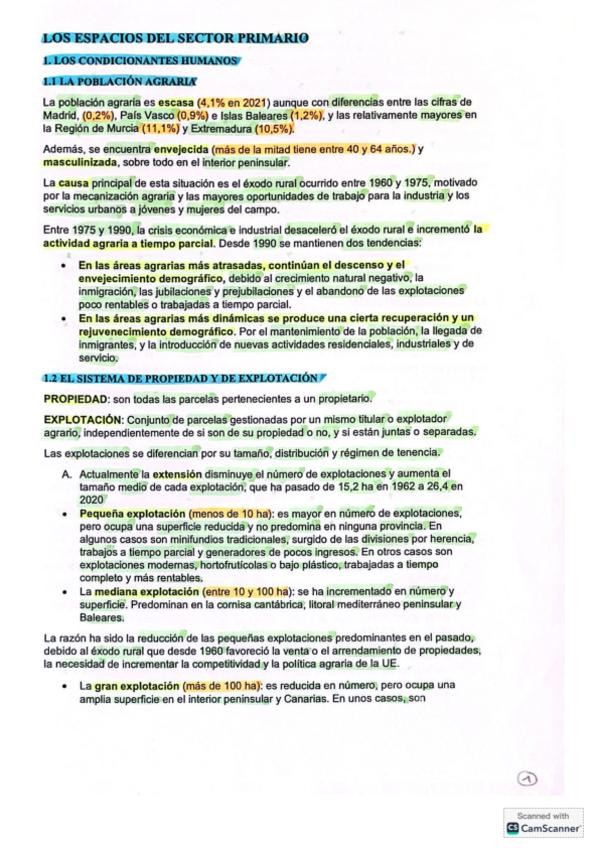 LOS ESPACIOS DEL SECTOR PRIMARIO

1. LOS CONDICIONANTES HUMANOS

1.1 LA POBLACIÓN AGRARIA

La población agraria es escasa (4,1% en 2021) aunque con diferencias entre las cifras de Madrid, (0,2%), País Vasco (0,9%) e Islas Baleares (1,2%), y las relativamente mayores en la Región de Murcia (11,1%) y Extremadura (10,5%).

Además, se encuentra envejecida (más de la mitad tiene entre 40 y 64 años.) y masculinizada, sobre todo en el interior peninsular.

La causa principal de esta situación es el éxodo rural ocurrido entre 1960 y 1975, motivado por la mecanización agraria y las mayores oportunidades de trabajo para la industria y los servicios urbanos a jóvenes y mujeres del campo.

Entre 1975 y 1990, la crisis económica e industrial desaceleró el éxodo rural e incrementó la actividad agraria a tiempo parcial. Desde 1990 se mantienen dos tendencias:

• En las áreas agrarias más atrasadas, continúan el descenso y el envejecimiento demográfico, debido al crecimiento natural negativo, la inmigración, las jubilaciones y prejubilaciones y el abandono de las explotaciones poco rentables o trabajadas a tiempo parcial.
• En las áreas agrarias más dinámicas se produce una cierta recuperación y un rejuvenecimiento demográfico. Por el mantenimiento de la población, la llegada de inmigrantes, y la introducción de nuevas actividades residenciales, industriales y de servicio.

1.2 EL SISTEMA DE PROPIEDAD Y DE EXPLOTACIÓN

PROPIEDAD: son todas las parcelas pertenecientes a un propietario.

EXPLOTACIÓN: Conjunto de parcelas gestionadas por un mismo titular o explotador agrario, independientemente de si son de su propiedad o no, y si están juntas o separadas.

Las explotaciones se diferencian por su tamaño, distribución y régimen de tenencia.

A. Actualmente la extensión disminuye el número de explotaciones y aumenta el tamaño medio de cada explotación, que ha pasado de 15,2 ha en 1962 a 26,4 en 2020

• Pequeña explotación (menos de 10 ha): es mayor en número de explotaciones, pero ocupa una superficie reducida y no predomina en ninguna provincia. En algunos casos son minifundios tradicionales, surgido de las divisiones por herencia, trabajos a tiempo parcial y generadores de pocos ingresos. En otros casos son explotaciones modernas, hortofrutícolas o bajo plástico, trabajadas a tiempo completo y más rentables.
• La mediana explotación (entre 10 y 100 ha): se ha incrementado en número y superficie. Predominan en la cornisa cantábrica, litoral mediterráneo peninsular y Baleares.

La razón ha sido la reducción de las pequeñas explotaciones predominantes en el pasado, debido al éxodo rural que desde 1960 favoreció la venta o el arrendamiento de propiedades, la necesidad de incrementar la competitividad y la política agraria de la UE.

• La gran explotación (más de 100 ha): es reducida en número, pero ocupa una amplia superficie en el interior peninsular y Canarias. En unos casos, son

1

Scanned with CamScanner